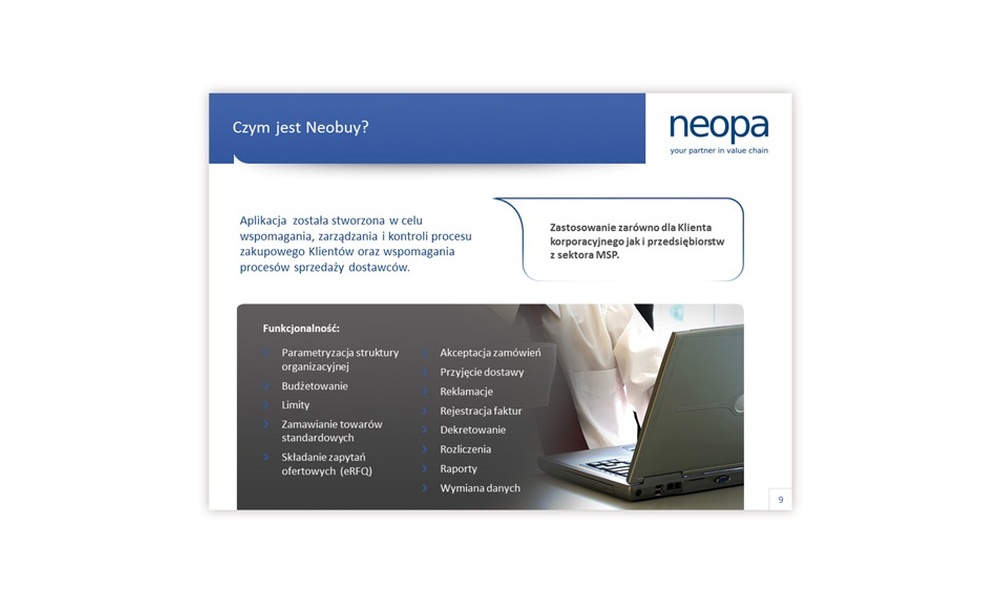 Czym jest Neobuy?

neopa
your partner in value chain

Aplikacja została stworzona w celu wspomagania, zarządzania i kontroli procesu zakupowego Klientów oraz wspomagania procesów sprzedaży dostawców.

Zastosowanie zarówno dla Klienta korporacyjnego jak i przedsiębiorstw z sektora MSP.

Funkcjonalność:

Parametryzacja struktury organizacyjnej
Budżetowanie
Limity
Zamawianie towarów standardowych
Składanie zapytań ofertowych (eRFQ)

Akceptacja zamówień
Przyjęcie dostawy
Reklamacje
Rejestracja faktur
Dekretowanie
Rozliczenia
Raporty
Wymiana danych

9